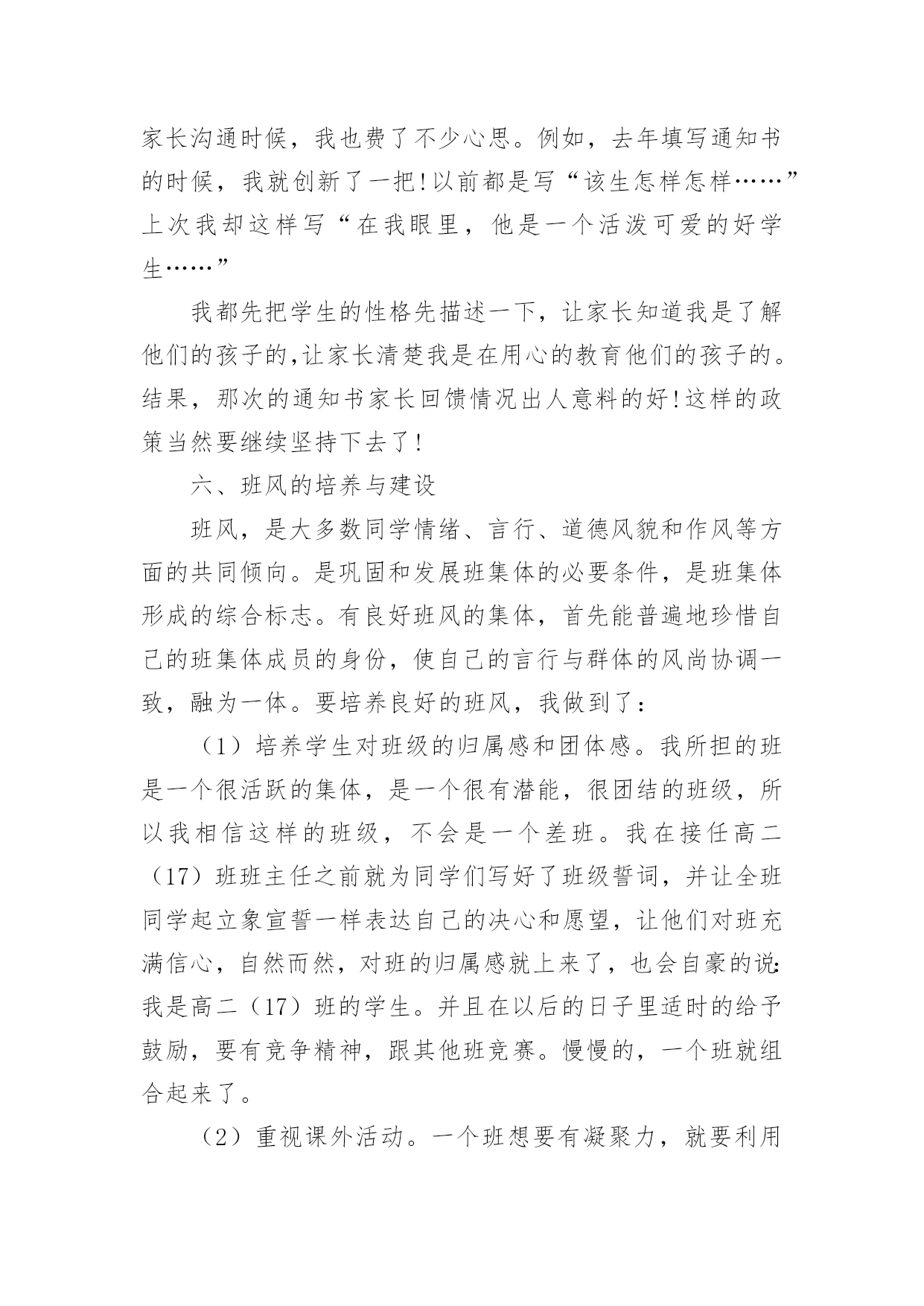 家长沟通时候，我也费了不少心思。例如，去年填写通知书的时候，我就创新了一把!以前都是写“该生怎样怎样……”上次我却这样写“在我眼里，他是一个活泼可爱的好学生……”

我都先把学生的性格先描述一下，让家长知道我是了解他们的孩子的,让家长清楚我是在用心的教育他们的孩子的。结果，那次的通知书家长回馈情况出人意料的好!这样的政策当然要继续坚持下去了!

六、班风的培养与建设

班风，是大多数同学情绪、言行、道德风貌和作风等方面的共同倾向。是巩固和发展班集体的必要条件，是班集体形成的综合标志。有良好班风的集体，首先能普遍地珍惜自己的班集体成员的身份，使自己的言行与群体的风尚协调一致，融为一体。要培养良好的班风，我做到了：

（1）培养学生对班级的归属感和团体感。我所担的班是一个很活跃的集体，是一个很有潜能，很团结的班级，所以我相信这样的班级，不会是一个差班。我在接任高二（17）班班主任之前就为同学们写好了班级誓词，并让全班同学起立象宣誓一样表达自己的决心和愿望，让他们对班充满信心，自然而然，对班的归属感就上来了，也会自豪的说:我是高二（17）班的学生。并且在以后的日子里适时的给予鼓励，要有竞争精神，跟其他班竞赛。慢慢的，一个班就组合起来了。

（2）重视课外活动。一个班想要有凝聚力，就要利用